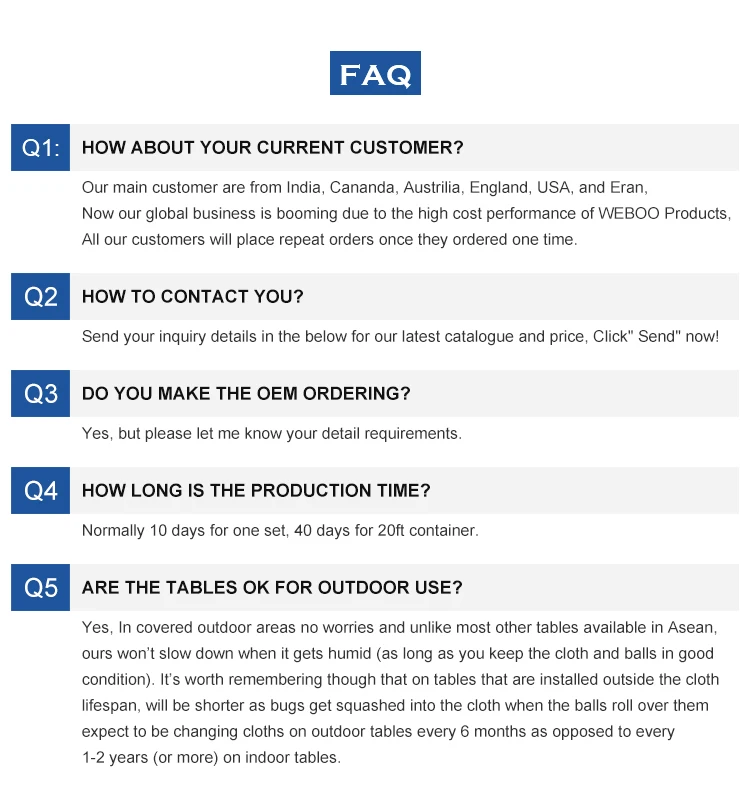 FAQ

Q1: HOW ABOUT YOUR CURRENT CUSTOMER?

Our main customer are from India, Cananda, Austrilia, England, USA, and Eran,
Now our global business is booming due to the high cost performance of WEBOO Products,
All our customers will place repeat orders once they ordered one time.

Q2 HOW TO CONTACT YOU?

Send your inquiry details in the below for our latest catalogue and price, Click" Send" now!

Q3 DO YOU MAKE THE OEM ORDERING?

Yes, but please let me know your detail requirements.

Q4 HOW LONG IS THE PRODUCTION TIME?

Normally 10 days for one set, 40 days for 20ft container.

Q5 ARE THE TABLES OK FOR OUTDOOR USE?

Yes, In covered outdoor areas no worries and unlike most other tables available in Asean, ours won't slow down when it gets humid (as long as you keep the cloth and balls in good condition). It's worth remembering though that on tables that are installed outside the cloth lifespan, will be shorter as bugs get squashed into the cloth when the balls roll over them expect to be changing cloths on outdoor tables every 6 months as opposed to every 1-2 years (or more) on indoor tables.